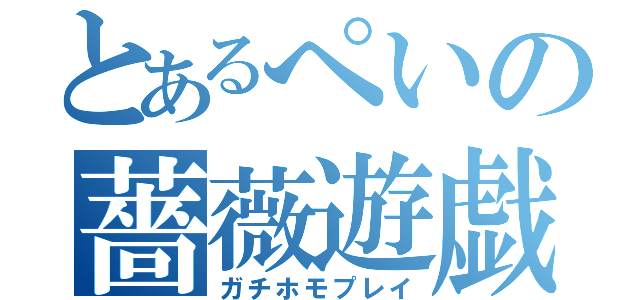 とあるぺいの
薔薇遊戯
ガチホモプレイ